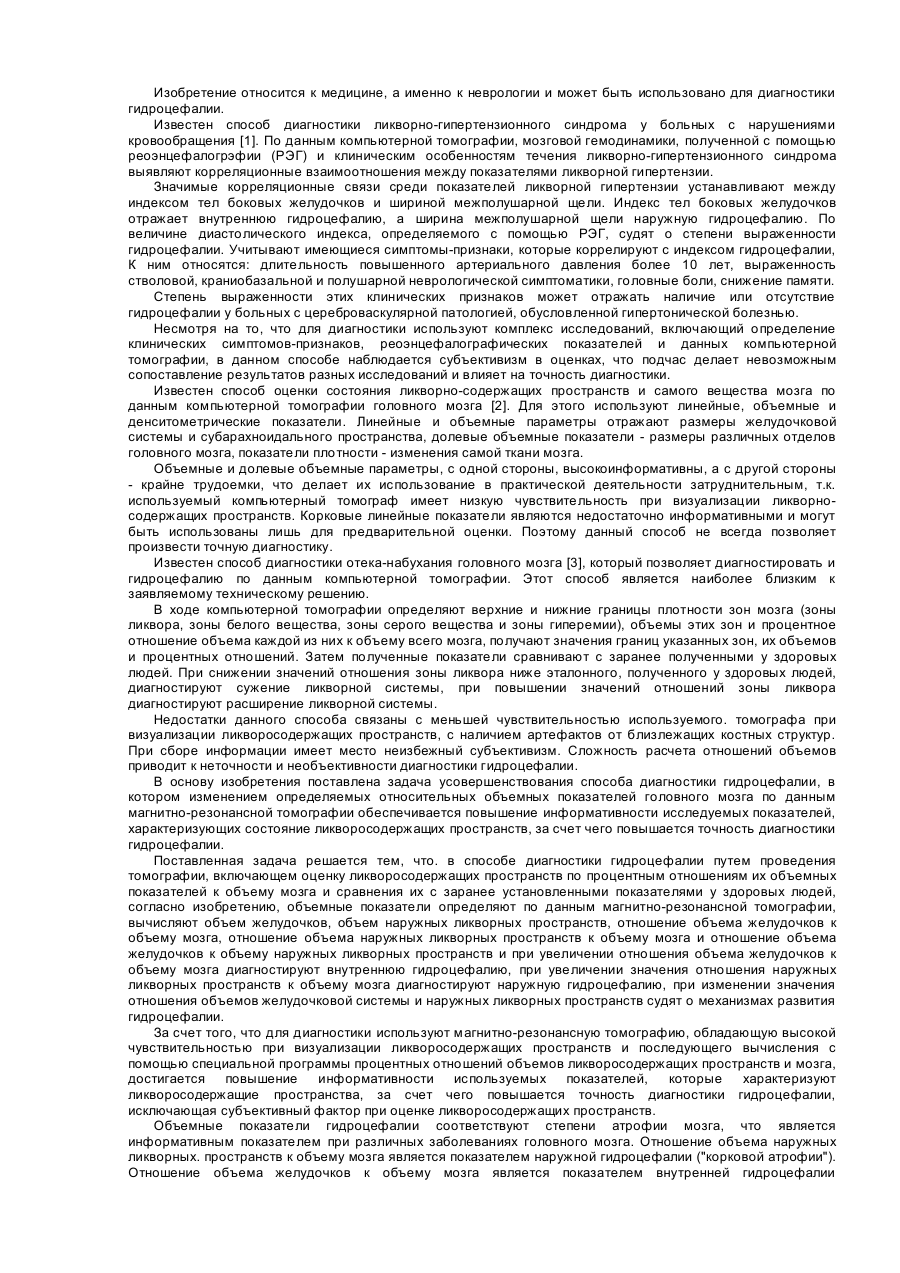 Изобретение относится к медицине, а именно к неврологии и может быть использовано для диагностики гидроцефалии.

Известен способ диагностики ликворно-гипертензионного синдрома у больных с нарушениями кровообращения [1]. По данным компьютерной томографии, мозговой гемодинамики, полученной с помощью реоэнцефалогрэфии (РЭГ) и клиническим особенностям течения ликворно-гипертензионного синдрома выявляют корреляционные взаимоотношения между показателями ликворной гипертензии.

Значимые корреляционные связи среди показателей ликворной гипертензии устанавливают между индексом тел боковых желудочков и шириной межполушарной щели. Индекс тел боковых желудочков отражает внутреннюю гидроцефалию, а ширина межполушарной щели наружную гидроцефалию. По величине диастолического индекса, определяемого с помощью РЭГ, судят о степени выраженности гидроцефалии. Учитывают имеющиеся симптомы-признаки, которые коррелируют с индексом гидроцефалии, К ним относятся: длительность повышенного артериального давления более 10 лет, выраженность стволовой, краниобазальной и полушарной неврологической симптоматики, головные боли, снижение памяти.

Степень выраженности этих клинических признаков может отражать наличие или отсутствие гидроцефалии у больных с цереброваскулярной патологией, обусловленной гипертонической болезнью.

Несмотря на то, что для диагностики используют комплекс исследований, включающий определение клинических симптомов-признаков, реоэнцефалографических показателей и данных компьютерной томографии, в данном способе наблюдается субъективизм в оценках, что подчас делает невозможным сопоставление результатов разных исследований и влияет на точность диагностики.

Известен способ оценки состояния ликворно-содержащих пространств и самого вещества мозга по данным компьютерной томографии головного мозга [2]. Для этого используют линейные, объемные и денситометрические показатели. Линейные и объемные параметры отражают размеры желудочковой системы и субарахноидального пространства, долевые объемные показатели - размеры различных отделов головного мозга, показатели плотности - изменения самой ткани мозга.

Объемные и долевые объемные параметры, с одной стороны, высокоинформативны, а с другой стороны - крайне трудоемки, что делает их использование в практической деятельности затруднительным, т.к. используемый компьютерный томограф имеет низкую чувствительность при визуализации ликворно-содержащих пространств. Корковые линейные показатели являются недостаточно информативными и могут быть использованы лишь для предварительной оценки. Поэтому данный способ не всегда позволяет произвести точную диагностику.

Известен способ диагностики отека-набухания головного мозга [3], который позволяет диагностировать и гидроцефалию по данным компьютерной томографии. Этот способ является наиболее близким к заявляемому техническому решению.

В ходе компьютерной томографии определяют верхние и нижние границы плотности зон мозга (зоны ликвора, зоны белого вещества, зоны серого вещества и зоны гиперемии), объемы этих зон и процентное отношение объема каждой из них к объему всего мозга, получают значения границ указанных зон, их объемов и процентных отношений. Затем полученные показатели сравнивают с заранее полученными у здоровых людей. При снижении значений отношения зоны ликвора ниже эталонного, полученного у здоровых людей, диагностируют сужение ликворной системы, при повышении значений отношений зоны ликвора диагностируют расширение ликворной системы.

Недостатки данного способа связаны с меньшей чувствительностью используемого. томографа при визуализации ликворосодержащих пространств, с наличием артефактов от близлежащих костных структур. При сборе информации имеет место неизбежный субъективизм. Сложность расчета отношений объемов приводит к неточности и необъективности диагностики гидроцефалии.

В основу изобретения поставлена задача усовершенствования способа диагностики гидроцефалии, в котором изменением определяемых относительных объемных показателей головного мозга по данным магнитно-резонансной томографии обеспечивается повышение информативности исследуемых показателей, характеризующих состояние ликворосодержащих пространств, за счет чего повышается точность диагностики гидроцефалии.

Поставленная задача решается тем, что. в способе диагностики гидроцефалии путем проведения томографии, включающем оценку ликворосодержащих пространств по процентным отношениям их объемных показателей к объему мозга и сравнения их с заранее установленными показателями у здоровых людей, согласно изобретению, объемные показатели определяют по данным магнитно-резонансной томографии, вычисляют объем желудочков, объем наружных ликворных пространств, отношение объема желудочков к объему мозга, отношение объема наружных ликворных пространств к объему мозга и отношение объема желудочков к объему наружных ликворных пространств и при увеличении отношения объема желудочков к объему мозга диагностируют внутреннюю гидроцефалию, при увеличении значения отношения наружных ликворных пространств к объему мозга диагностируют наружную гидроцефалию, при изменении значения отношения объемов желудочковой системы и наружных ликворных пространств судят о механизмах развития гидроцефалии.

За счет того, что для диагностики используют магнитно-резонансную томографию, обладающую высокой чувствительностью при визуализации ликворосодержащих пространств и последующего вычисления с помощью специальной программы процентных отношений объемов ликворосодержащих пространств и мозга, достигается повышение информативности используемых показателей, которые характеризуют ликворосодержащие пространства, за счет чего повышается точность диагностики гидроцефалии, исключающая субъективный фактор при оценке ликворосодержащих пространств.

Объемные показатели гидроцефалии соответствуют степени атрофии мозга, что является информативным показателем при различных заболеваниях головного мозга. Отношение объема наружных ликворных. пространств к объему мозга является показателем наружной гидроцефалии ("корковой атрофии"). Отношение объема желудочков к объему мозга является показателем внутренней гидроцефалии